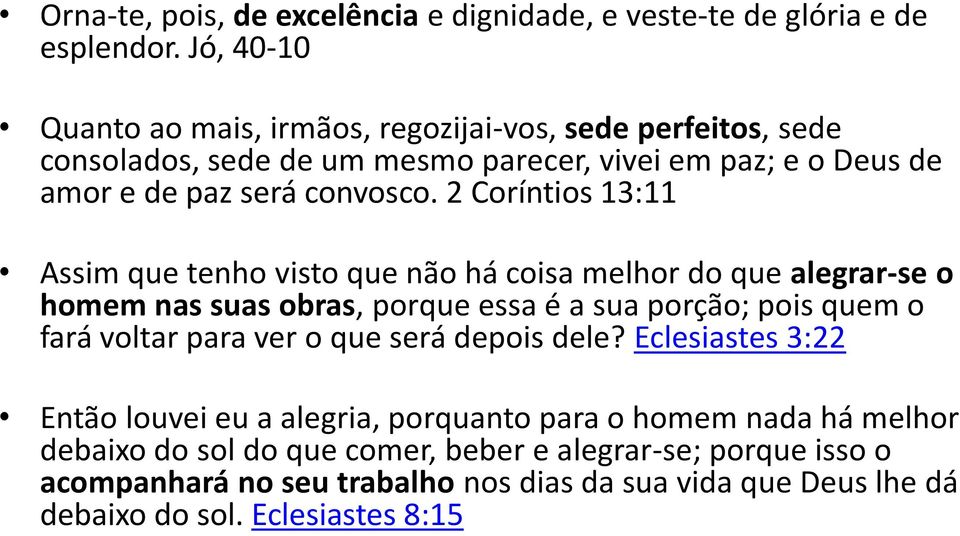 • Orna-te, pois, de excelência e dignidade, e veste-te de glória e de esplendor. Jó, 40-10

• Quanto ao mais, irmãos, regozijai-vos, sede perfeitos, sede consolados, sede de um mesmo parecer, vivei em paz; e o Deus de amor e de paz será convosco. 2 Coríntios 13:11

• Assim que tenho visto que não há coisa melhor do que alegrar-se o homem nas suas obras, porque essa é a sua porção; pois quem o fará voltar para ver o que será depois dele? Eclesiastes 3:22

• Então louvei eu a alegria, porquanto para o homem nada há melhor debaixo do sol do que comer, beber e alegrar-se; porque isso o acompanhará no seu trabalho nos dias da sua vida que Deus lhe dá debaixo do sol. Eclesiastes 8:15